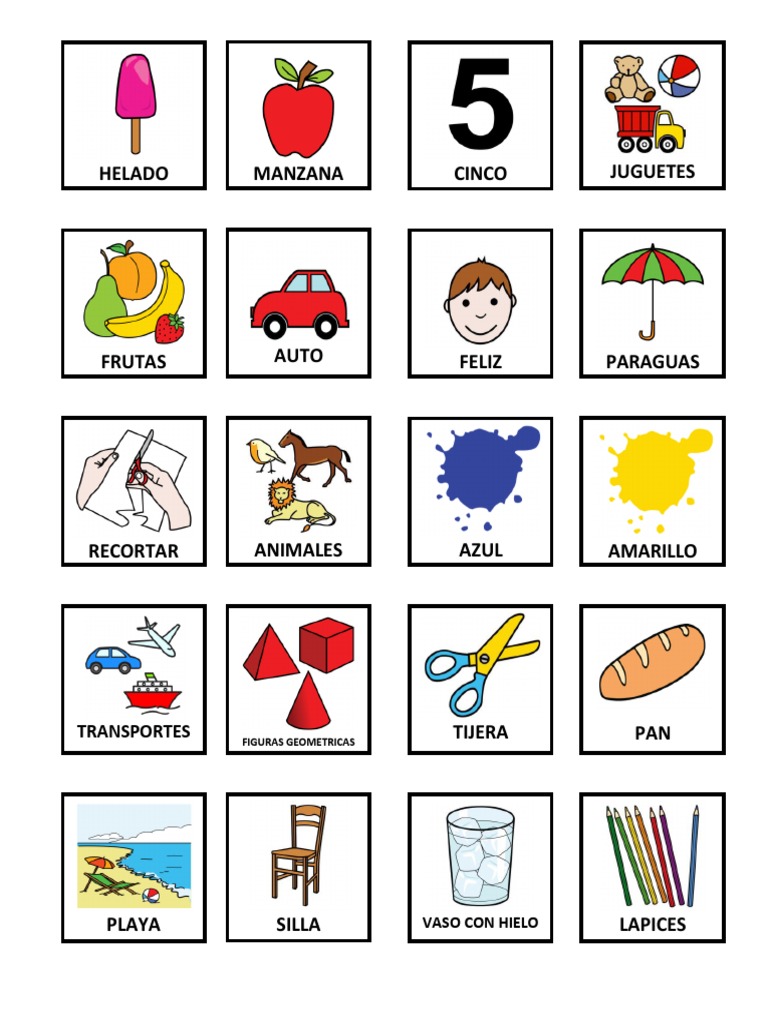 HELADO

MANZANA

5
CINCO

JUGUETES

FRUTAS

AUTO

FELIZ

PARAGUAS

RECORTAR

ANIMALES

AZUL

AMARILLO

TRANSPORTES

FIGURAS GEOMETRICAS

TIJERA

PAN

PLAYA

SILLA

VASO CON HIELO

LAPICES